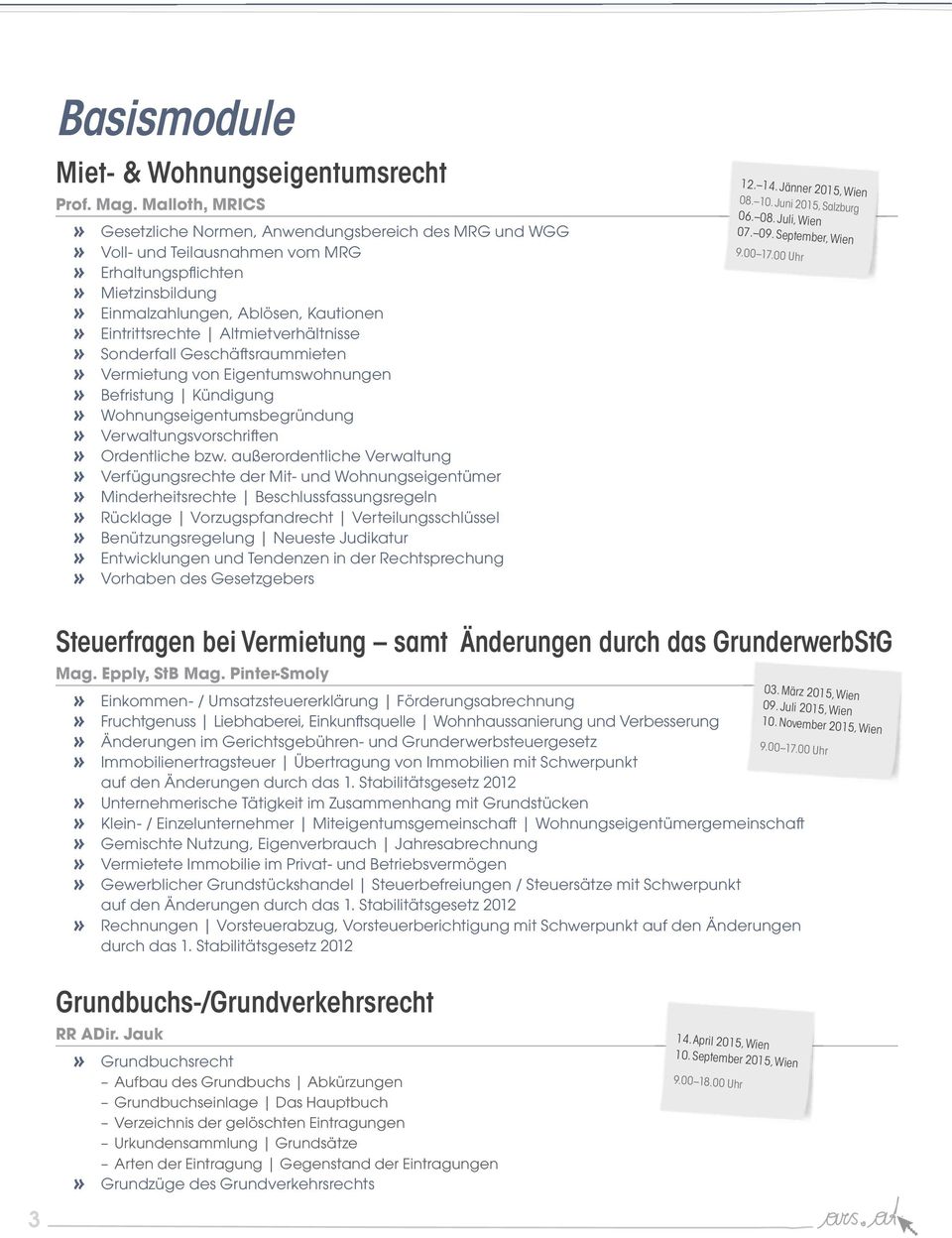 Basismodule

Miet- & Wohnungseigentumsrecht
Prof. Mag. Malloth, MRICS

» Gesetzliche Normen, Anwendungsbereich des MRG und WGG
» Voll- und Teilausnahmen vom MRG
» Erhaltungspflichten
» Mietzinsbildung
» Einmalzahlungen, Ablösen, Kautionen
» Eintrittsrechte | Altmietverhältnisse
» Sonderfall Geschäftsraummieten
» Vermietung von Eigentumswohnungen
» Befristung | Kündigung
» Wohnungseigentumsbegründung
» Verwaltungsvorschriften
» Ordentliche bzw. außerordentliche Verwaltung
» Verfügungsrechte der Mit- und Wohnungseigentümer
» Minderheitsrechte | Beschlussfassungsregeln
» Rücklage | Vorzugspfandrecht | Verteilungsschlüssel
» Benützungsregelung | Neueste Judikatur
» Entwicklungen und Tendenzen in der Rechtsprechung
» Vorhaben des Gesetzgebers

12.–14. Jänner 2015, Wien
08.–10. Juni 2015, Salzburg
06.–08. Juli, Wien
07.–09. September, Wien
9.00–17.00 Uhr

Steuerfragen bei Vermietung – samt Änderungen durch das GrunderwerbStG
Mag. Epply, StB Mag. Pinter-Smoly

» Einkommen- / Umsatzsteuererklärung | Förderungsabrechnung
» Fruchtgenuss | Liebhaberei, Einkunftsquelle | Wohnhaussanierung und Verbesserung
» Änderungen im Gerichtsgebühren- und Grunderwerbsteuergesetz
» Immobilienertragsteuer | Übertragung von Immobilien mit Schwerpunkt auf den Änderungen durch das 1. Stabilitätsgesetz 2012
» Unternehmerische Tätigkeit im Zusammenhang mit Grundstücken
» Klein- / Einzelunternehmer | Miteigentumsgemeinschaft | Wohnungseigentümergemeinschaft
» Gemischte Nutzung, Eigenverbrauch | Jahresabrechnung
» Vermietete Immobilie im Privat- und Betriebsvermögen
» Gewerblicher Grundstückshandel | Steuerbefreiungen / Steuersätze mit Schwerpunkt auf den Änderungen durch das 1. Stabilitätsgesetz 2012
» Rechnungen | Vorsteuerabzug, Vorsteuerberichtigung mit Schwerpunkt auf den Änderungen durch das 1. Stabilitätsgesetz 2012

03. März 2015, Wien
09. Juli 2015, Wien
10. November 2015, Wien
9.00–17.00 Uhr

Grundbuchs-/Grundverkehrsrecht
RR ADir. Jauk

» Grundbuchsrecht
– Aufbau des Grundbuchs | Abkürzungen
– Grundbuchseinlage | Das Hauptbuch
– Verzeichnis der gelöschten Eintragungen
– Urkundensammlung | Grundsätze
– Arten der Eintragung | Gegenstand der Eintragungen
» Grundzüge des Grundverkehrsrechts

14. April 2015, Wien
10. September 2015, Wien
9.00–18.00 Uhr

3

ars.at